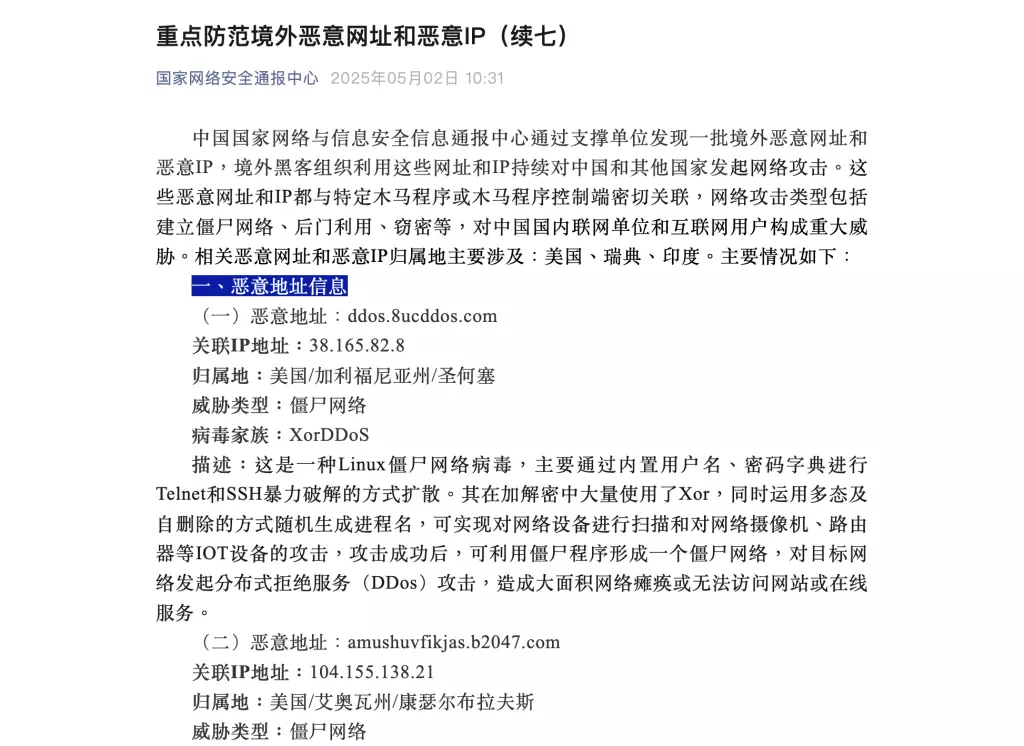 重点防范境外恶意网址和恶意IP（续七）

国家网络安全通报中心 2025年05月02日 10:31

中国国家网络与信息安全信息通报中心通过支撑单位发现一批境外恶意网址和恶意IP，境外黑客组织利用这些网址和IP持续对中国和其他国家发起网络攻击。这些恶意网址和IP都与特定木马程序或木马程序控制端密切关联，网络攻击类型包括建立僵尸网络、后门利用、窃密等，对中国国内联网单位和互联网用户构成重大威胁。相关恶意网址和恶意IP归属地主要涉及：美国、瑞典、印度。主要情况如下：

一、恶意地址信息

（一）恶意地址：ddos.8ucddos.com

关联IP地址：38.165.82.8

归属地：美国/加利福尼亚州/圣何塞

威胁类型：僵尸网络

病毒家族：XorDDoS

描述：这是一种Linux僵尸网络病毒，主要通过内置用户名、密码字典进行Telnet和SSH暴力破解的方式扩散。其在加解密中大量使用了Xor，同时运用多态及自删除的方式随机生成进程名，可实现对网络设备进行扫描和对网络摄像机、路由器等IOT设备的攻击，攻击成功后，可利用僵尸程序形成一个僵尸网络，对目标网络发起分布式拒绝服务（DDos）攻击，造成大面积网络瘫痪或无法访问网站或在线服务。

（二）恶意地址：amushuvfikjas.b2047.com

关联IP地址：104.155.138.21

归属地：美国/艾奥瓦州/康瑟尔布拉夫斯

威胁类型：僵尸网络